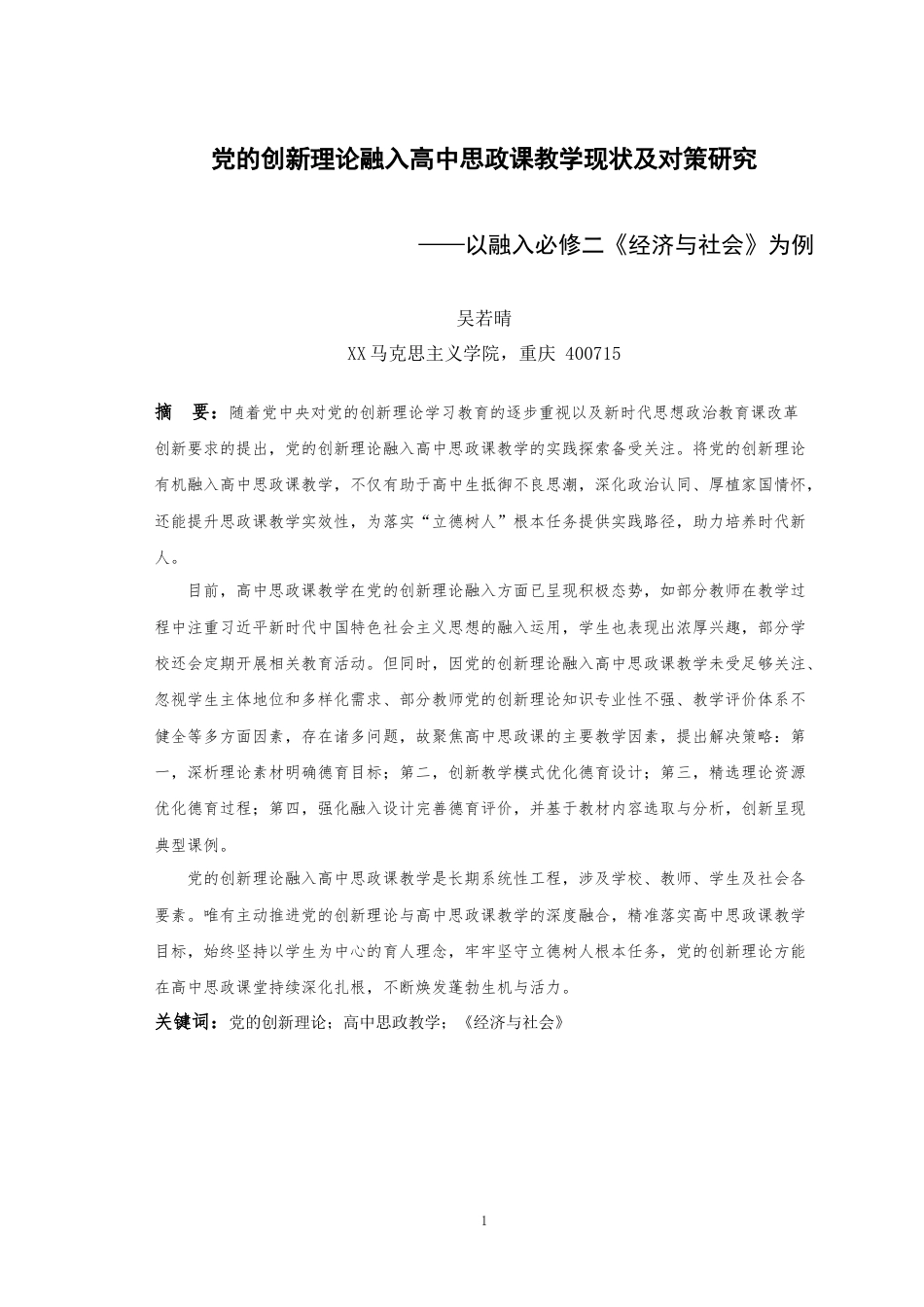 党的创新理论融入高中思政课教学现状及对策研究

——以融入必修二《经济与社会》为例

吴若晴

XX马克思主义学院，重庆 400715

摘　要：随着党中央对党的创新理论学习教育的逐步重视以及新时代思想政治教育课改革创新要求的提出，党的创新理论融入高中思政课教学的实践探索备受关注。将党的创新理论有机融入高中思政课教学，不仅有助于高中生抵御不良思潮，深化政治认同、厚植家国情怀，还能提升思政课教学实效性，为落实“立德树人”根本任务提供实践路径，助力培养时代新人。

目前，高中思政课教学在党的创新理论融入方面已呈现积极态势，如部分教师在教学过程中注重习近平新时代中国特色社会主义思想的融入运用，学生也表现出浓厚兴趣，部分学校还会定期开展相关教育活动。但同时，因党的创新理论融入高中思政课教学未受足够关注、忽视学生主体地位和多样化需求、部分教师党的创新理论知识专业性不强、教学评价体系不健全等多方面因素，存在诸多问题，故聚焦高中思政课的主要教学因素，提出解决策略：第一，深析理论素材明确德育目标；第二，创新教学模式优化德育设计；第三，精选理论资源优化德育过程；第四，强化融入设计完善德育评价，并基于教材内容选取与分析，创新呈现典型课例。

党的创新理论融入高中思政课教学是长期系统性工程，涉及学校、教师、学生及社会各要素。唯有主动推进党的创新理论与高中思政课教学的深度融合，精准落实高中思政课教学目标，始终坚持以学生为中心的育人理念，牢牢坚守立德树人根本任务，党的创新理论方能在高中思政课堂持续深化扎根，不断焕发蓬勃生机与活力。

关键词：党的创新理论；高中思政教学；《经济与社会》

1